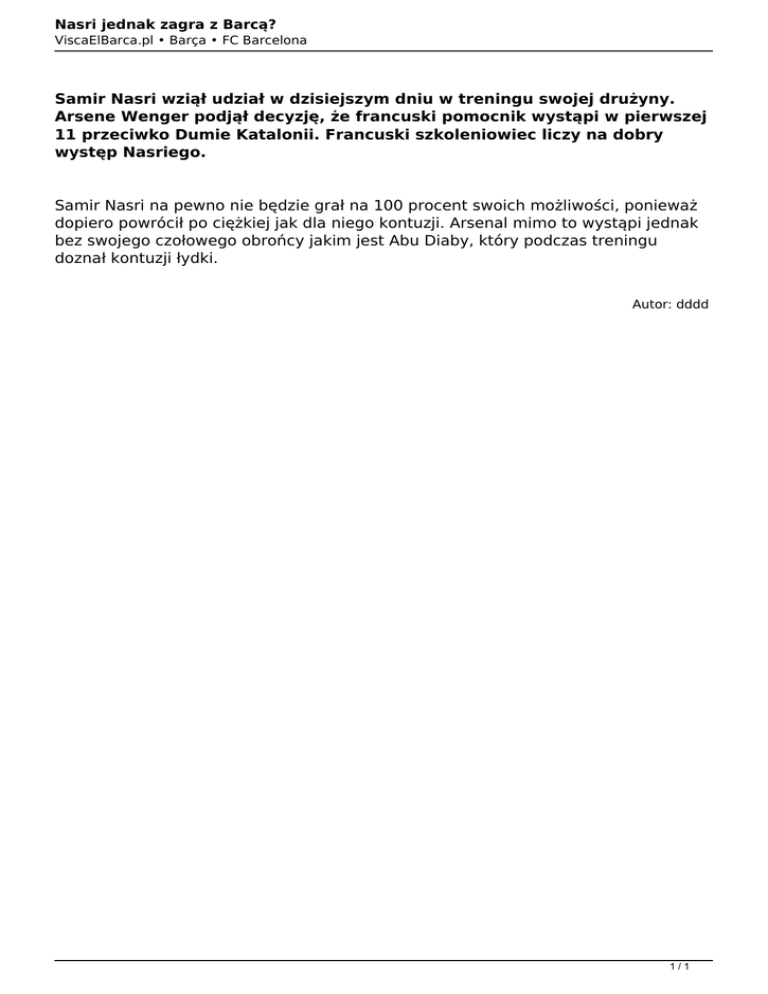 Nasri jednak zagra z Barcą?
ViscaElBarca.pl • Barça • FC Barcelona

Samir Nasri wziął udział w dzisiejszym dniu w treningu swojej drużyny. Arsene Wenger podjął decyzję, że francuski pomocnik wystąpi w pierwszej 11 przeciwko Dumie Katalonii. Francuski szkoleniowiec liczy na dobry występ Nasriego.

Samir Nasri na pewno nie będzie grał na 100 procent swoich możliwości, ponieważ dopiero powrócił po ciężkiej jak dla niego kontuzji. Arsenal mimo to wystąpi jednak bez swojego czołowego obrońcy jakim jest Abu Diaby, który podczas treningu doznał kontuzji łydki.

Autor: dddd

1 / 1